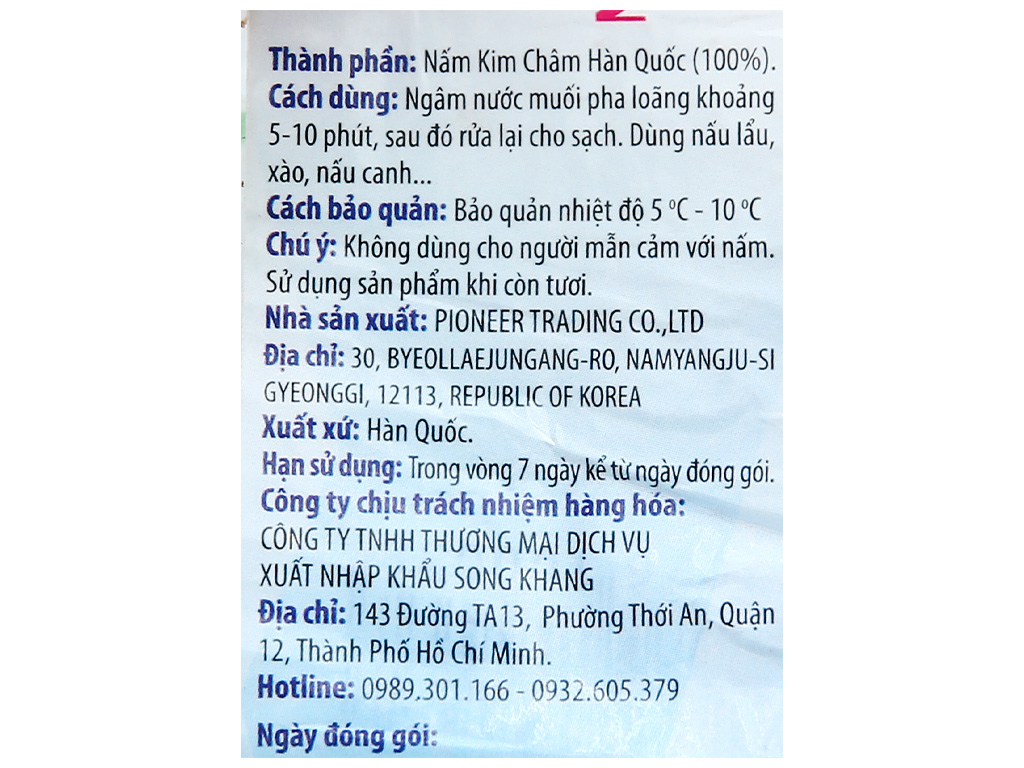 Thành phần: Nấm Kim Châm Hàn Quốc (100%).
Cách dùng: Ngâm nước muối pha loãng khoảng 5-10 phút, sau đó rửa lại cho sạch. Dùng nấu lẩu, xào, nấu canh...
Cách bảo quản: Bảo quản nhiệt độ 5 °C - 10 °C
Chú ý: Không dùng cho người mẫn cảm với nấm. Sử dụng sản phẩm khi còn tươi.
Nhà sản xuất: PIONEER TRADING CO.,LTD
Địa chỉ: 30, BYEOLLAEJUNGANG-RO, NAMYANGJU-SI GYEONGGI, 12113, REPUBLIC OF KOREA
Xuất xứ: Hàn Quốc.
Hạn sử dụng: Trong vòng 7 ngày kể từ ngày đóng gói.
Công ty chịu trách nhiệm hàng hóa:
CÔNG TY TNHH THƯƠNG MẠI DỊCH VỤ XUẤT NHẬP KHẨU SONG KHANG
Địa chỉ: 143 Đường TA13, Phường Thới An, Quận 12, Thành Phố Hồ Chí Minh.
Hotline: 0989.301.166 - 0932.605.379
Ngày đóng gói: